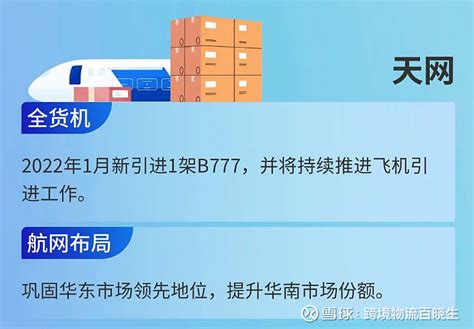 天网

全货机

2022年1月新引进1架B777，并将持续推进飞机引进工作。

航网布局

巩固华东市场领先地位，提升华南市场份额。

雪球：跨境物流百晓生